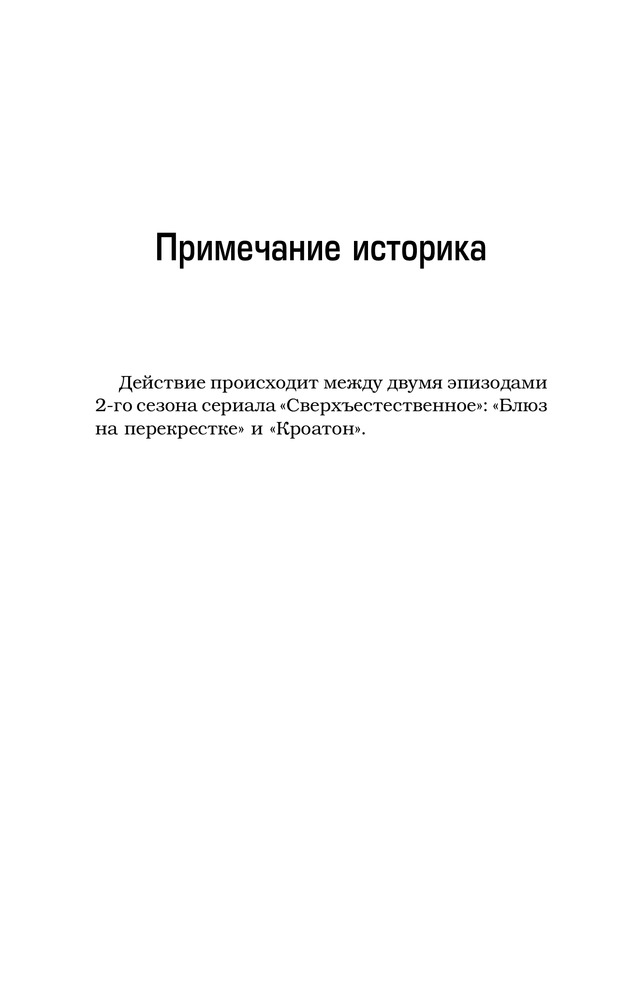 Примечание историка

Действие происходит между двумя эпизодами 2-го сезона сериала «Сверхъестественное»: «Блюз на перекрестке» и «Кроатон».